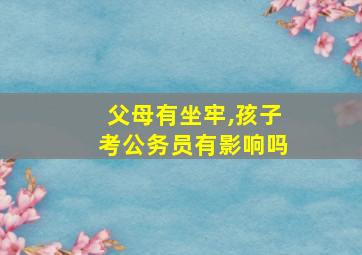 父母有坐牢,孩子考公务员有影响吗